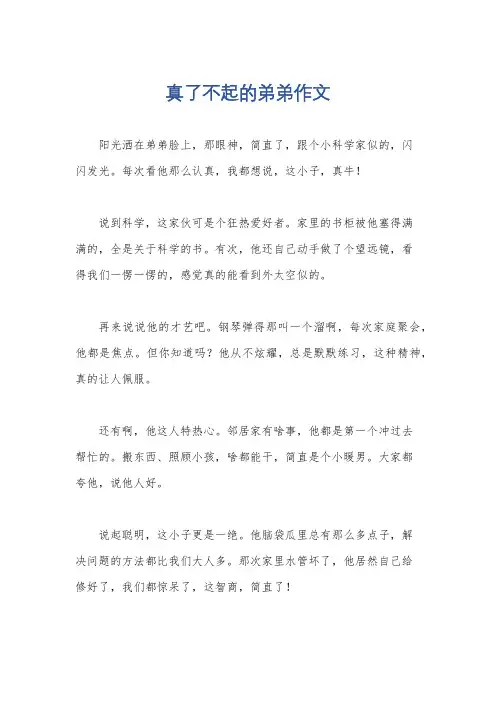 真了不起的弟弟作文

阳光洒在弟弟脸上，那眼神，简直了，跟个小科学家似的，闪闪发光。每次看他那么认真，我都想说，这小子，真牛！

说到科学，这家伙可是个狂热爱好者。家里的书柜被他塞得满满的，全是关于科学的书。有次，他还自己动手做了个望远镜，看得我们一愣一愣的，感觉真的能看到外太空似的。

再来说说他的才艺吧。钢琴弹得那叫一个溜啊，每次家庭聚会，他都是焦点。但你知道吗？他从不炫耀，总是默默练习，这种精神，真的让人佩服。

还有啊，他这人特热心。邻居家有啥事，他都是第一个冲过去帮忙的。搬东西、照顾小孩，啥都能干，简直是个小暖男。大家都夸他，说他人好。

说起聪明，这小子更是一绝。他脑袋瓜里总有那么多点子，解决问题的方法都比我们大人多。那次家里水管坏了，他居然自己给修好了，我们都惊呆了，这智商，简直了！